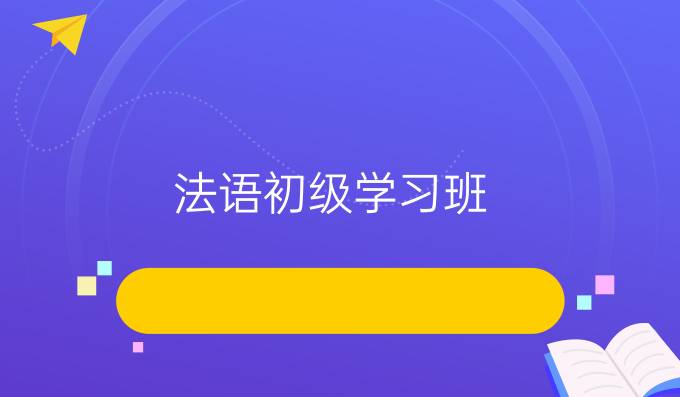 法语初级学习班